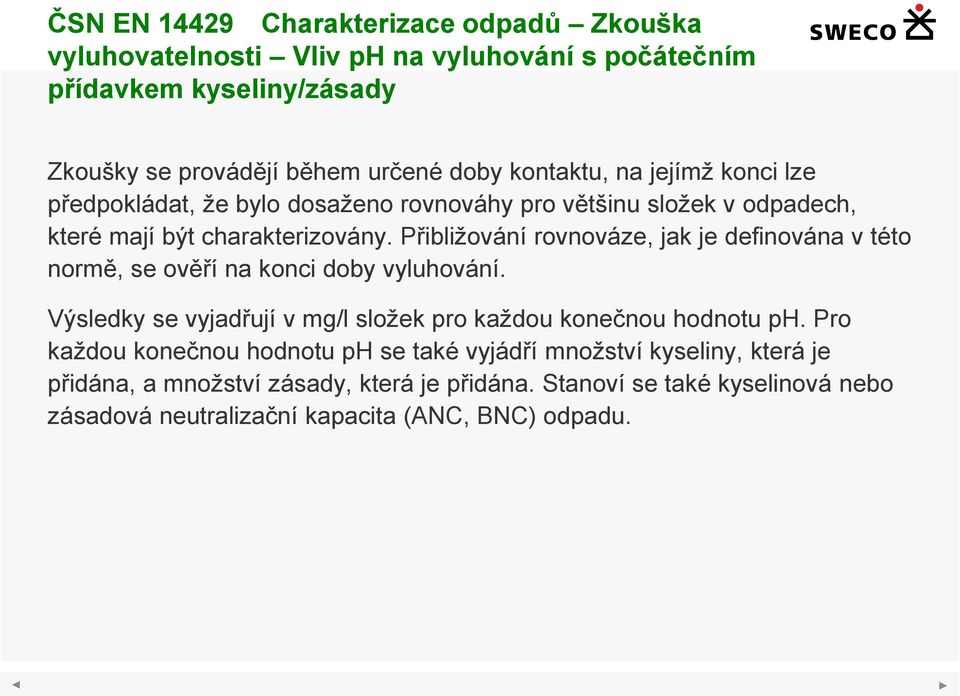 ČSN EN 14429 Charakterizace odpadů – Zkouška vyluhovatelnosti – Vliv pH na vyluhování s počátečním přídavkem kyseliny/zásady

SWECO

Zkoušky se provádějí během určené doby kontaktu, na jejímž konci lze předpokládat, že bylo dosaženo rovnováhy pro většinu složek v odpadech, které mají být charakterizovány. Přibližování rovnováze, jak je definována v této normě, se ověří na konci doby vyluhování.

Výsledky se vyjadřují v mg/l složek pro každou konečnou hodnotu pH. Pro každou konečnou hodnotu pH se také vyjádří množství kyseliny, která je přidána, a množství zásady, která je přidána. Stanoví se také kyselinová nebo zásadová neutralizační kapacita (ANC, BNC) odpadu.